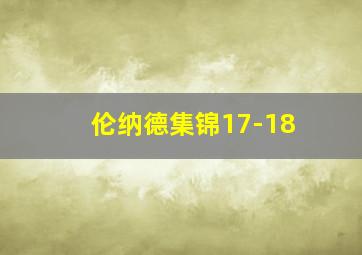 伦纳德集锦17-18